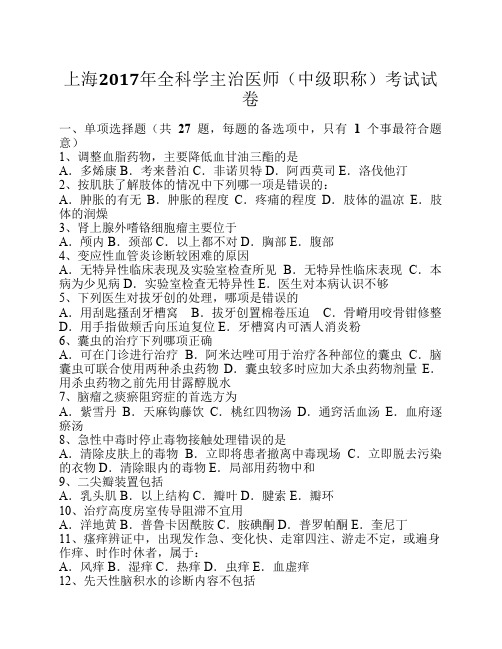 上海2017年全科学主治医师（中级职称）考试试卷

一、单项选择题（共 27 题，每题的备选项中，只有 1 个事最符合题意）
1、调整血脂药物，主要降低血甘油三酯的是
A．多烯康 B．考来替泊 C．非诺贝特 D．阿西莫司 E．洛伐他汀
2、按肌肤了解肢体的情况中下列哪一项是错误的：
A．肿胀的有无 B．肿胀的程度 C．疼痛的程度 D．肢体的温凉 E．肢体的润燥
3、肾上腺外嗜铬细胞瘤主要位于
A．颅内 B．颈部 C．以上都不对 D．胸部 E．腹部
4、变应性血管炎诊断较困难的原因
A．无特异性临床表现及实验室检查所见 B．无特异性临床表现 C．本病为少见病 D．实验室检查无特异性 E．医生对本病认识不够
5、下列医生对拔牙创的处理，哪项是错误的
A．用刮匙搔刮牙槽窝 B．拔牙创置棉卷压迫 C．骨嵴用咬骨钳修整 D．用手指做颊舌向压迫复位 E．牙槽窝内可洒人消炎粉
6、囊虫的治疗下列哪项正确
A．可在门诊进行治疗 B．阿米达唑可用于治疗各种部位的囊虫 C．脑囊虫可联合使用两种杀虫药物 D．囊虫较多时应加大杀虫药物剂量 E．用杀虫药物之前先用甘露醇脱水
7、脑瘤之痰瘀阻窍症的首选方为
A．紫雪丹 B．天麻钩藤饮 C．桃红四物汤 D．通窍活血汤 E．血府逐瘀汤
8、急性中毒时停止毒物接触处理错误的是
A．清除皮肤上的毒物 B．立即将患者撤离中毒现场 C．立即脱去污染的衣物 D．清除眼内的毒物 E．局部用药物中和
9、二尖瓣装置包括
A．乳头肌 B．以上结构 C．瓣叶 D．腱索 E．瓣环
10、治疗高度房室传导阻滞不宜用
A．洋地黄 B．普鲁卡因酰胺 C．胺碘酮 D．普罗帕酮 E．奎尼丁
11、瘙痒辨证中，出现发作急、变化快、走窜四注、游走不定，或遍身作痒、时作时休者，属于：
A．风痒 B．湿痒 C．热痒 D．虫痒 E．血虚痒
12、先天性脑积水的诊断内容不包括